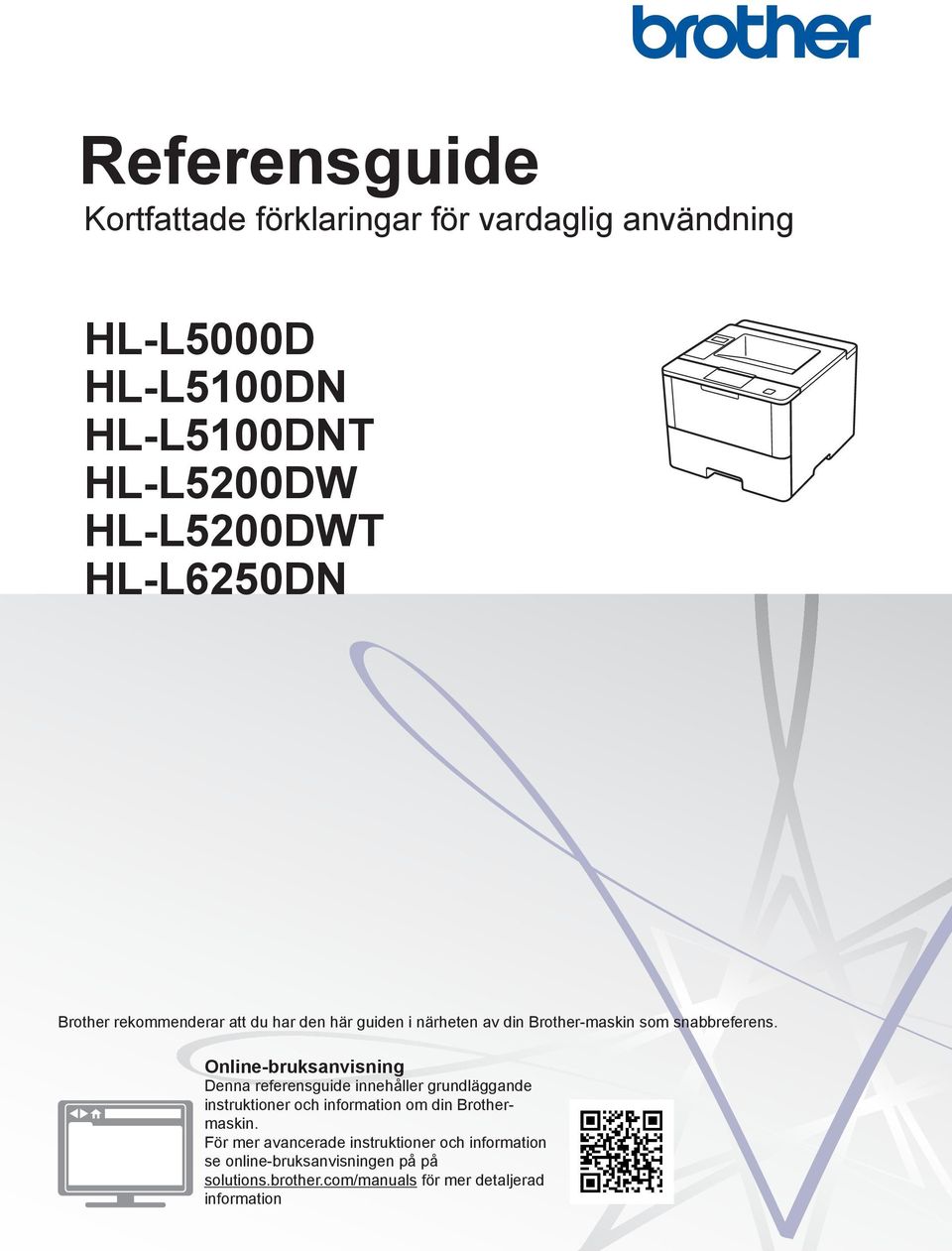 brother

Referensguide

Kortfattade förklaringar för vardaglig användning

HL-L5000D
HL-L5100DN
HL-L5100DNT
HL-L5200DW
HL-L5200DWT
HL-L6250DN

Brother rekommenderar att du har den här guiden i närheten av din Brother-maskin som snabbreferens.

Online-bruksanvisning
Denna referensguide innehåller grundläggande instruktioner och information om din Brother-maskin.
För mer avancerade instruktioner och information se online-bruksanvisningen på på solutions.brother.com/manuals för mer detaljerad information